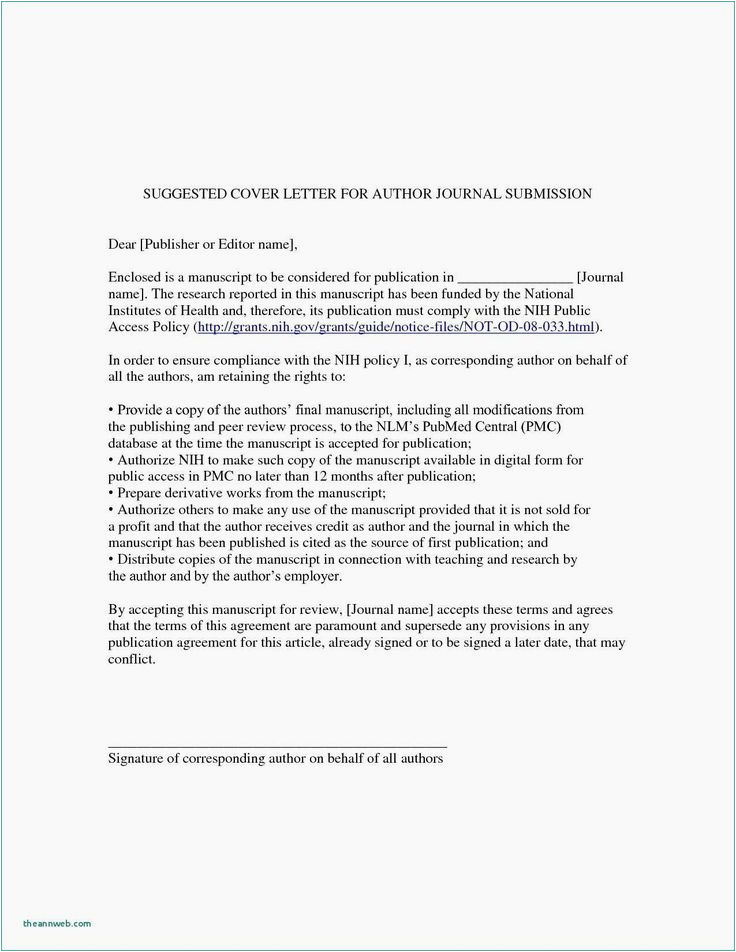 SUGGESTED COVER LETTER FOR AUTHOR JOURNAL SUBMISSION

Dear [Publisher or Editor name],

Enclosed is a manuscript to be considered for publication in ________________ [Journal name]. The research reported in this manuscript has been funded by the National Institutes of Health and, therefore, its publication must comply with the NIH Public Access Policy (http://grants.nih.gov/grants/guide/notice-files/NOT-OD-08-033.html).

In order to ensure compliance with the NIH policy I, as corresponding author on behalf of all the authors, am retaining the rights to:

• Provide a copy of the authors' final manuscript, including all modifications from the publishing and peer review process, to the NLM's PubMed Central (PMC) database at the time the manuscript is accepted for publication;
• Authorize NIH to make such copy of the manuscript available in digital form for public access in PMC no later than 12 months after publication;
• Prepare derivative works from the manuscript;
• Authorize others to make any use of the manuscript provided that it is not sold for a profit and that the author receives credit as author and the journal in which the manuscript has been published is cited as the source of first publication; and
• Distribute copies of the manuscript in connection with teaching and research by the author and by the author's employer.

By accepting this manuscript for review, [Journal name] accepts these terms and agrees that the terms of this agreement are paramount and supersede any provisions in any publication agreement for this article, already signed or to be signed a later date, that may conflict.

Signature of corresponding author on behalf of all authors

theannweb.com